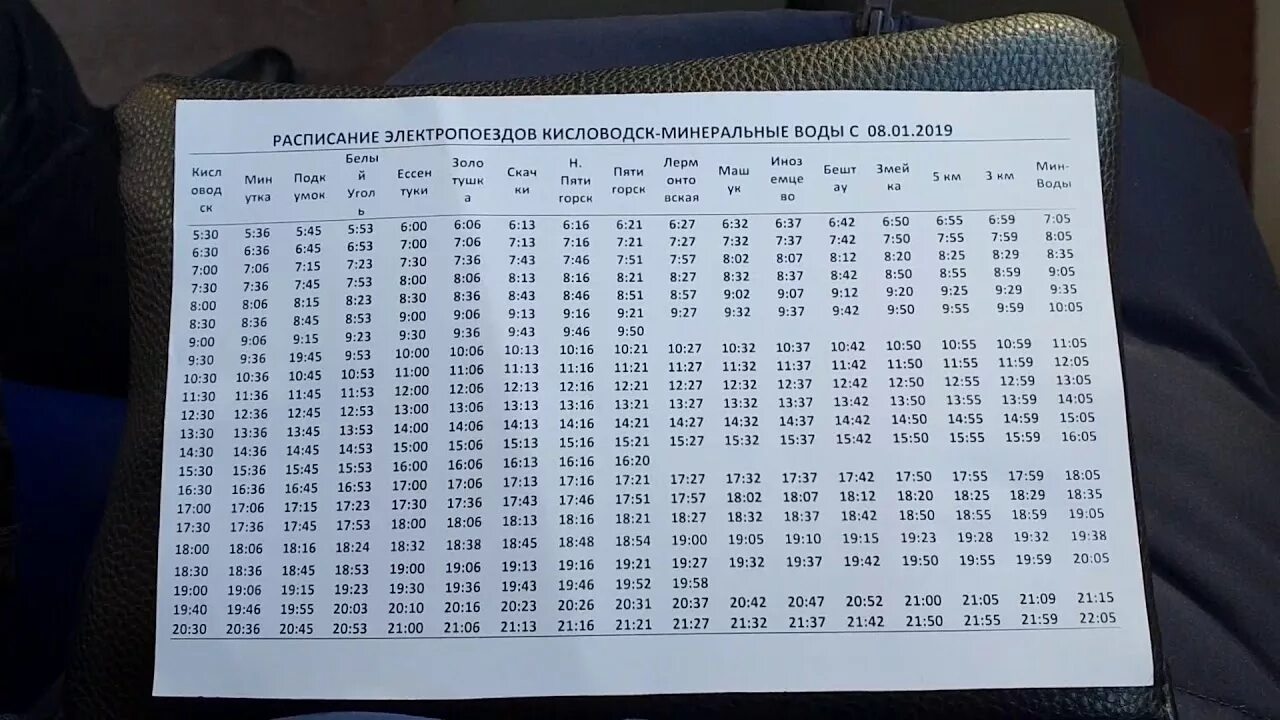 РАСПИСАНИЕ ЭЛЕКТРОПОЕЗДОВ КИСЛОВОДСК-МИНЕРАЛЬНЫЕ ВОДЫ С 08.01.2019

| Кисловодск | Минутка | Подкумок | Белый Уголь | Ессентуки | Золотушка | Скачки | Н. Пятигорск | Пятигорск | Лермонтовская | Машук | Иноземцево | Бештау | Змейка | 5 км | 3 км | Мин-Воды |
|---|---|---|---|---|---|---|---|---|---|---|---|---|---|---|---|---|
| 5:30 | 5:36 | 5:45 | 5:53 | 6:00 | 6:06 | 6:13 | 6:16 | 6:21 | 6:27 | 6:32 | 6:37 | 6:42 | 6:50 | 6:55 | 6:59 | 7:05 |
| 6:30 | 6:36 | 6:45 | 6:53 | 7:00 | 7:06 | 7:13 | 7:16 | 7:21 | 7:27 | 7:32 | 7:37 | 7:42 | 7:50 | 7:55 | 7:59 | 8:05 |
| 7:00 | 7:06 | 7:15 | 7:23 | 7:30 | 7:36 | 7:43 | 7:46 | 7:51 | 7:57 | 8:02 | 8:07 | 8:12 | 8:20 | 8:25 | 8:29 | 8:35 |
| 7:30 | 7:36 | 7:45 | 7:53 | 8:00 | 8:06 | 8:13 | 8:16 | 8:21 | 8:27 | 8:32 | 8:37 | 8:42 | 8:50 | 8:55 | 8:59 | 9:05 |
| 8:00 | 8:06 | 8:15 | 8:23 | 8:30 | 8:36 | 8:43 | 8:46 | 8:51 | 8:57 | 9:02 | 9:07 | 9:12 | 9:20 | 9:25 | 9:29 | 9:35 |
| 8:30 | 8:36 | 8:45 | 8:53 | 9:00 | 9:06 | 9:13 | 9:16 | 9:21 | 9:27 | 9:32 | 9:37 | 9:42 | 9:50 | 9:55 | 9:59 | 10:05 |
| 9:00 | 9:06 | 9:15 | 9:23 | 9:30 | 9:36 | 9:43 | 9:46 | 9:50 | | | | | | | | |
| 9:30 | 9:36 | 19:45 | 9:53 | 10:00 | 10:06 | 10:13 | 10:16 | 10:21 | 10:27 | 10:32 | 10:37 | 10:42 | 10:50 | 10:55 | 10:59 | 11:05 |
| 10:30 | 10:36 | 10:45 | 10:53 | 11:00 | 11:06 | 11:13 | 11:16 | 11:21 | 11:27 | 11:32 | 11:37 | 11:42 | 11:50 | 11:55 | 11:59 | 12:05 |
| 11:30 | 11:36 | 11:45 | 11:53 | 12:00 | 12:06 | 12:13 | 12:16 | 12:21 | 12:27 | 12:32 | 12:37 | 12:42 | 12:50 | 12:55 | 12:59 | 13:05 |
| 12:30 | 12:36 | 12:45 | 12:53 | 13:00 | 13:06 | 13:13 | 13:16 | 13:21 | 13:27 | 13:32 | 13:37 | 13:42 | 13:50 | 13:55 | 13:59 | 14:05 |
| 13:30 | 13:36 | 13:45 | 13:53 | 14:00 | 14:06 | 14:13 | 14:16 | 14:21 | 14:27 | 14:32 | 14:37 | 14:42 | 14:50 | 14:55 | 14:59 | 15:05 |
| 14:30 | 14:36 | 14:45 | 14:53 | 15:00 | 15:06 | 15:13 | 15:16 | 15:21 | 15:27 | 15:32 | 15:37 | 15:42 | 15:50 | 15:55 | 15:59 | 16:05 |
| 15:30 | 15:36 | 15:45 | 15:53 | 16:00 | 16:06 | 16:13 | 16:16 | 16:20 | | | | | | | | |
| 16:30 | 16:36 | 16:45 | 16:53 | 17:00 | 17:06 | 17:13 | 17:16 | 17:21 | 17:27 | 17:32 | 17:37 | 17:42 | 17:50 | 17:55 | 17:59 | 18:05 |
| 17:00 | 17:06 | 17:15 | 17:23 | 17:30 | 17:36 | 17:43 | 17:46 | 17:51 | 17:57 | 18:02 | 18:07 | 18:12 | 18:20 | 18:25 | 18:29 | 18:35 |
| 17:30 | 17:36 | 17:45 | 17:53 | 18:00 | 18:06 | 18:13 | 18:16 | 18:21 | 18:27 | 18:32 | 18:37 | 18:42 | 18:50 | 18:55 | 18:59 | 19:05 |
| 18:00 | 18:06 | 18:16 | 18:24 | 18:32 | 18:38 | 18:45 | 18:48 | 18:54 | 19:00 | 19:05 | 19:10 | 19:15 | 19:23 | 19:28 | 19:32 | 19:38 |
| 18:30 | 18:36 | 18:45 | 18:53 | 19:00 | 19:06 | 19:13 | 19:16 | 19:21 | 19:27 | 19:32 | 19:37 | 19:42 | 19:50 | 19:55 | 19:59 | 20:05 |
| 19:00 | 19:06 | 19:15 | 19:23 | 19:30 | 19:36 | 19:43 | 19:46 | 19:52 | 19:58 | | | | | | | |
| 19:40 | 19:46 | 19:55 | 20:03 | 20:10 | 20:16 | 20:23 | 20:26 | 20:31 | 20:37 | 20:42 | 20:47 | 20:52 | 21:00 | 21:05 | 21:09 | 21:15 |
| 20:30 | 20:36 | 20:45 | 20:53 | 21:00 | 21:06 | 21:13 | 21:16 | 21:21 | 21:27 | 21:32 | 21:37 | 21:42 | 21:50 | 21:55 | 21:59 | 22:05 |